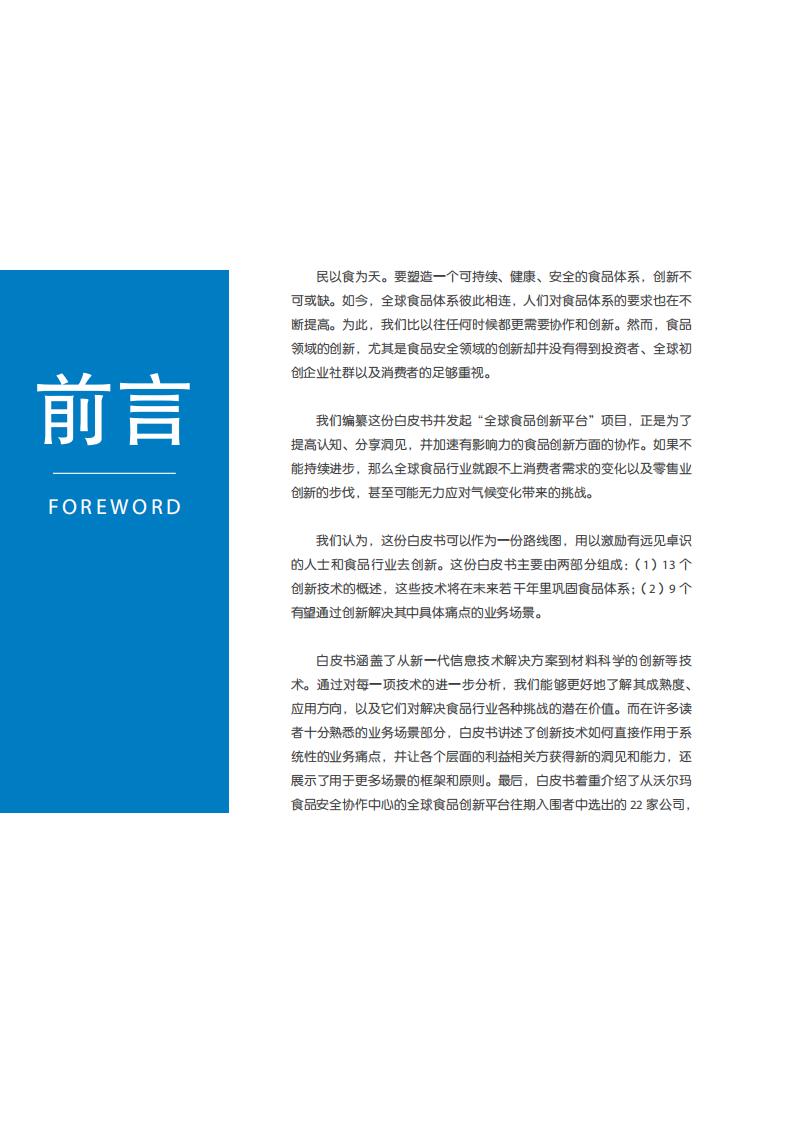 前言

FOREWORD

民以食为天。要塑造一个可持续、健康、安全的食品体系，创新不可或缺。如今，全球食品体系彼此相连，人们对食品体系的要求也在不断提高。为此，我们比以往任何时候都更需要协作和创新。然而，食品领域的创新，尤其是食品安全领域的创新却并没有得到投资者、全球初创企业社群以及消费者的足够重视。

我们编纂这份白皮书并发起“全球食品创新平台”项目，正是为了提高认知、分享洞见，并加速有影响力的食品创新方面的协作。如果不能持续进步，那么全球食品行业就跟不上消费者需求的变化以及零售业创新的步伐，甚至可能无力应对气候变化带来的挑战。

我们认为，这份白皮书可以作为一份路线图，用以激励有远见卓识的人士和食品行业去创新。这份白皮书主要由两部分组成：（1）13 个创新技术的概述，这些技术将在未来若干年里巩固食品体系；（2）9 个有望通过创新解决其中具体痛点的业务场景。

白皮书涵盖了从新一代信息技术解决方案到材料科学的创新等技术。通过对每一项技术的进一步分析，我们能够更好地了解其成熟度、应用方向，以及它们对解决食品行业各种挑战的潜在价值。而在许多读者十分熟悉的业务场景部分，白皮书讲述了创新技术如何直接作用于系统性的业务痛点，并让各个层面的利益相关方获得新的洞见和能力，还展示了用于更多场景的框架和原则。最后，白皮书着重介绍了从沃尔玛食品安全协作中心的全球食品创新平台往期入围者中选出的 22 家公司，